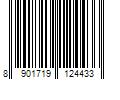 8 901719 124433